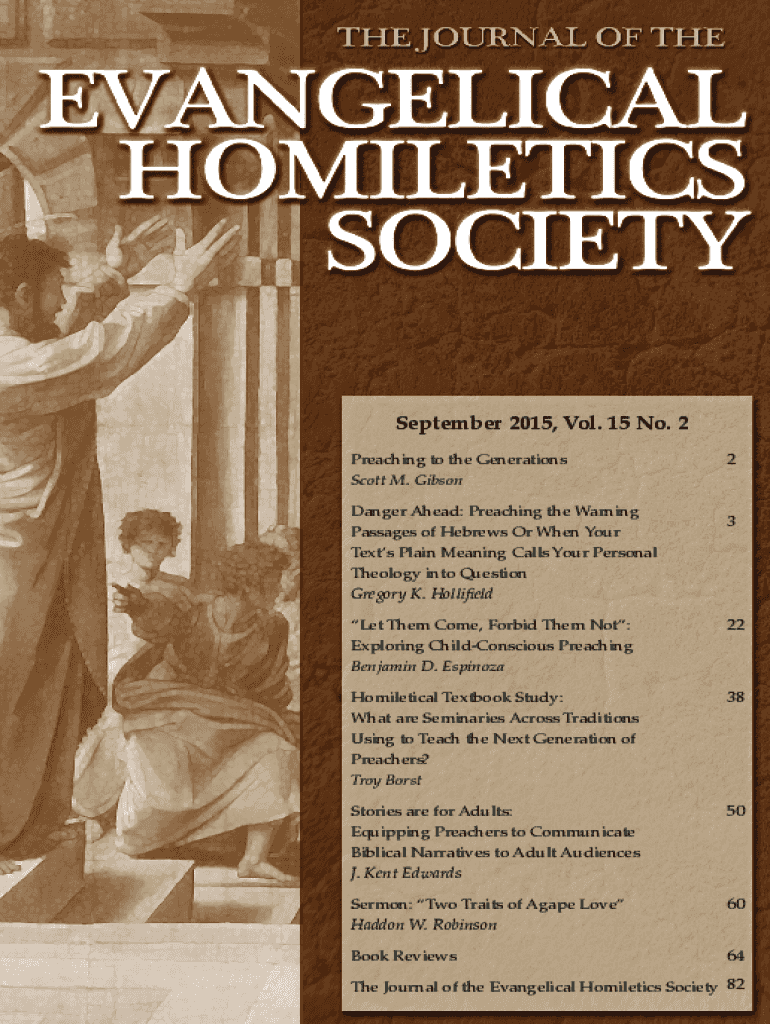 THE JOURNAL OF THE

EVANGELICAL HOMILETICS SOCIETY

September 2015, Vol. 15 No. 2

Preaching to the Generations 2
Scott M. Gibson

Danger Ahead: Preaching the Warning Passages of Hebrews Or When Your Text's Plain Meaning Calls Your Personal Theology into Question 3
Gregory K. Hollifield

"Let Them Come, Forbid Them Not": Exploring Child-Conscious Preaching 22
Benjamin D. Espinoza

Homiletical Textbook Study: What are Seminaries Across Traditions Using to Teach the Next Generation of Preachers? 38
Troy Borst

Stories are for Adults: Equipping Preachers to Communicate Biblical Narratives to Adult Audiences 50
J. Kent Edwards

Sermon: "Two Traits of Agape Love" 60
Haddon W. Robinson

Book Reviews 64

The Journal of the Evangelical Homiletics Society 82